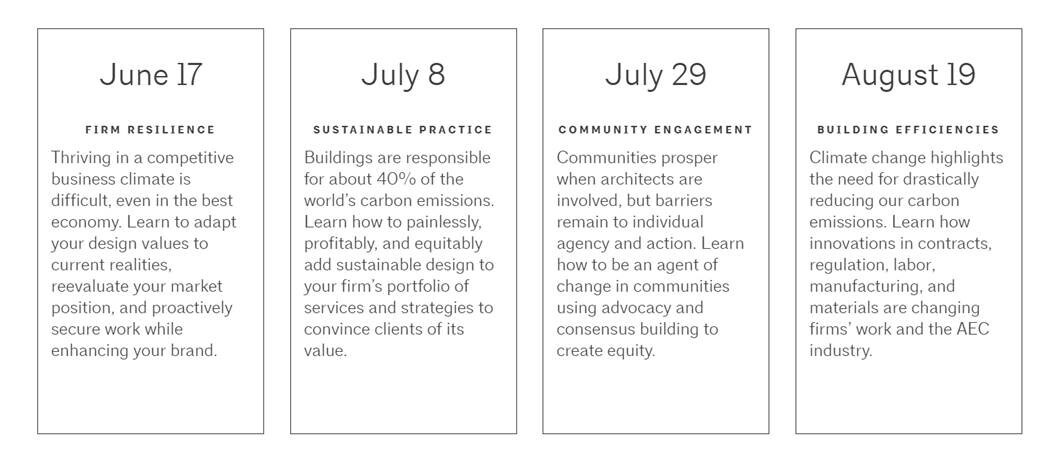 June 17

FIRM RESILIENCE

Thriving in a competitive business climate is difficult, even in the best economy. Learn to adapt your design values to current realities, reevaluate your market position, and proactively secure work while enhancing your brand.

July 8

SUSTAINABLE PRACTICE

Buildings are responsible for about 40% of the world's carbon emissions. Learn how to painlessly, profitably, and equitably add sustainable design to your firm's portfolio of services and strategies to convince clients of its value.

July 29

COMMUNITY ENGAGEMENT

Communities prosper when architects are involved, but barriers remain to individual agency and action. Learn how to be an agent of change in communities using advocacy and consensus building to create equity.

August 19

BUILDING EFFICIENCIES

Climate change highlights the need for drastically reducing our carbon emissions. Learn how innovations in contracts, regulation, labor, manufacturing, and materials are changing firms' work and the AEC industry.